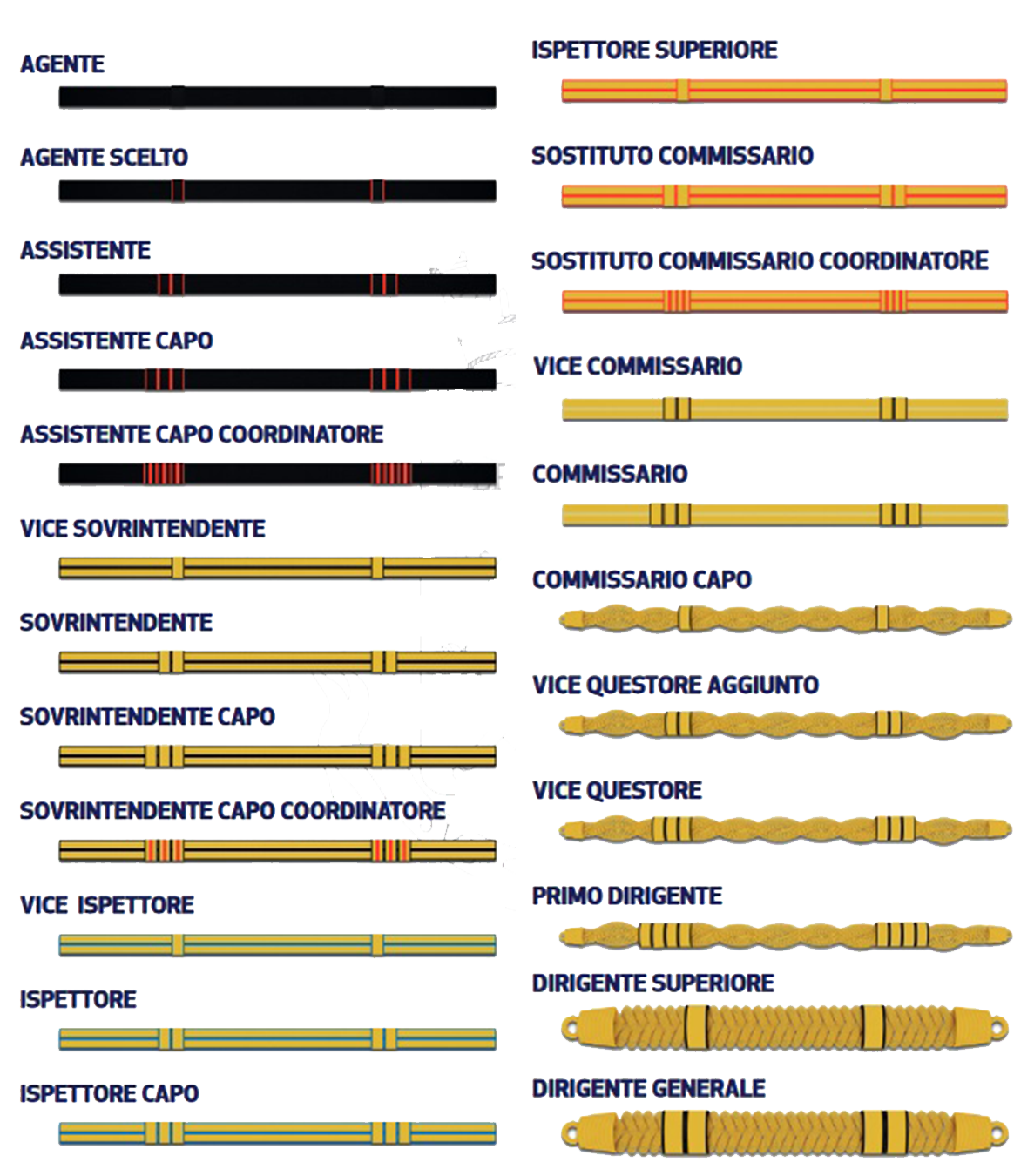 AGENTE

AGENTE SCELTO

ASSISTENTE

ASSISTENTE CAPO

ASSISTENTE CAPO COORDINATORE

VICE SOVRINTENDENTE

SOVRINTENDENTE

SOVRINTENDENTE CAPO

SOVRINTENDENTE CAPO COORDINATORE

VICE ISPETTORE

ISPETTORE

ISPETTORE CAPO

ISPETTORE SUPERIORE

SOSTITUTO COMMISSARIO

SOSTITUTO COMMISSARIO COORDINATORE

VICE COMMISSARIO

COMMISSARIO

COMMISSARIO CAPO

VICE QUESTORE AGGIUNTO

VICE QUESTORE

PRIMO DIRIGENTE

DIRIGENTE SUPERIORE

DIRIGENTE GENERALE